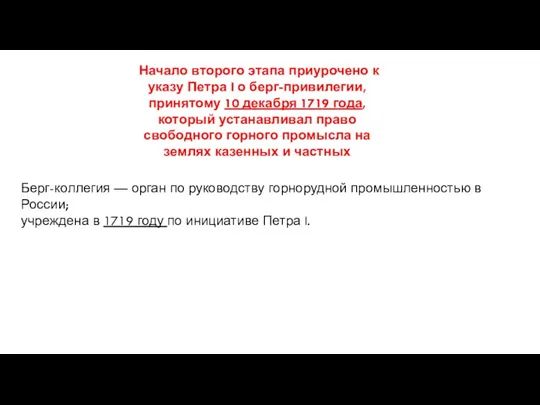 Начало второго этапа приурочено к указу Петра I о берг-привилегии, принятому 10 декабря 1719 года, который устанавливал право свободного горного промысла на землях казенных и частных

Берг-коллегия — орган по руководству горнорудной промышленностью в России;
учреждена в 1719 году по инициативе Петра I.